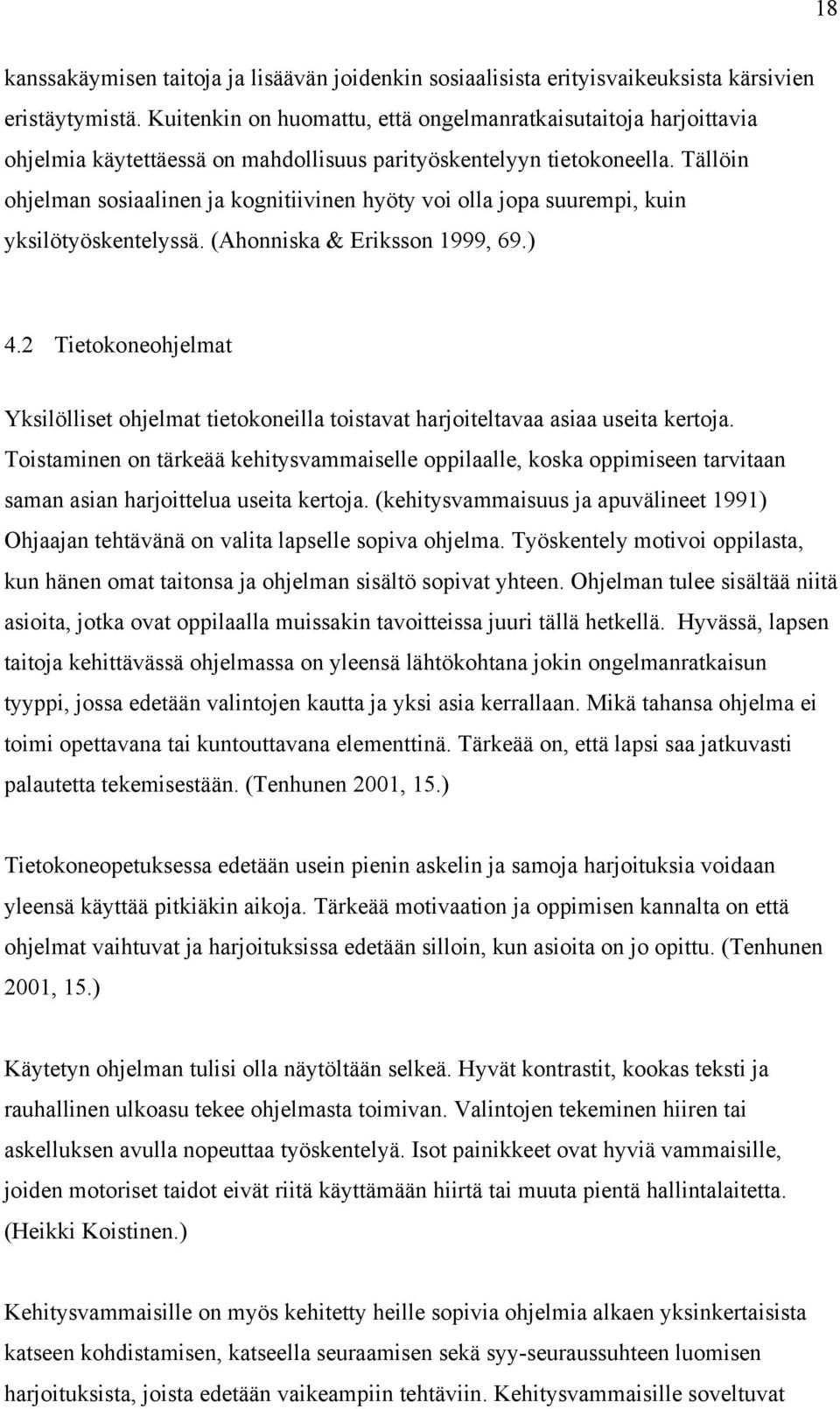 18

kanssakäymisen taitoja ja lisäävän joidenkin sosiaalisista erityisvaikeuksista kärsivien eristäytymistä. Kuitenkin on huomattu, että ongelmanratkaisutaitoja harjoittavia ohjelmia käytettäessä on mahdollisuus parityöskentelyyn tietokoneella. Tällöin ohjelman sosiaalinen ja kognitiivinen hyöty voi olla jopa suurempi, kuin yksilötyöskentelyssä. (Ahonniska & Eriksson 1999, 69.)

4.2 Tietokoneohjelmat

Yksilölliset ohjelmat tietokoneilla toistavat harjoiteltavaa asiaa useita kertoja. Toistaminen on tärkeää kehitysvammaiselle oppilaalle, koska oppimiseen tarvitaan saman asian harjoittelua useita kertoja. (kehitysvammaisuus ja apuvälineet 1991) Ohjaajan tehtävänä on valita lapselle sopiva ohjelma. Työskentely motivoi oppilasta, kun hänen omat taitonsa ja ohjelman sisältö sopivat yhteen. Ohjelman tulee sisältää niitä asioita, jotka ovat oppilaalla muissakin tavoitteissa juuri tällä hetkellä. Hyvässä, lapsen taitoja kehittävässä ohjelmassa on yleensä lähtökohtana jokin ongelmanratkaisun tyyppi, jossa edetään valintojen kautta ja yksi asia kerrallaan. Mikä tahansa ohjelma ei toimi opettavana tai kuntouttavana elementtinä. Tärkeää on, että lapsi saa jatkuvasti palautetta tekemisestään. (Tenhunen 2001, 15.)

Tietokoneopetuksessa edetään usein pienin askelin ja samoja harjoituksia voidaan yleensä käyttää pitkiäkin aikoja. Tärkeää motivaation ja oppimisen kannalta on että ohjelmat vaihtuvat ja harjoituksissa edetään silloin, kun asioita on jo opittu. (Tenhunen 2001, 15.)

Käytetyn ohjelman tulisi olla näytöltään selkeä. Hyvät kontrastit, kookas teksti ja rauhallinen ulkoasu tekee ohjelmasta toimivan. Valintojen tekeminen hiiren tai askelluksen avulla nopeuttaa työskentelyä. Isot painikkeet ovat hyviä vammaisille, joiden motoriset taidot eivät riitä käyttämään hiirtä tai muuta pientä hallintalaitetta. (Heikki Koistinen.)

Kehitysvammaisille on myös kehitetty heille sopivia ohjelmia alkaen yksinkertaisista katseen kohdistamisen, katseella seuraamisen sekä syy-seuraussuhteen luomisen harjoituksista, joista edetään vaikeampiin tehtäviin. Kehitysvammaisille soveltuvat